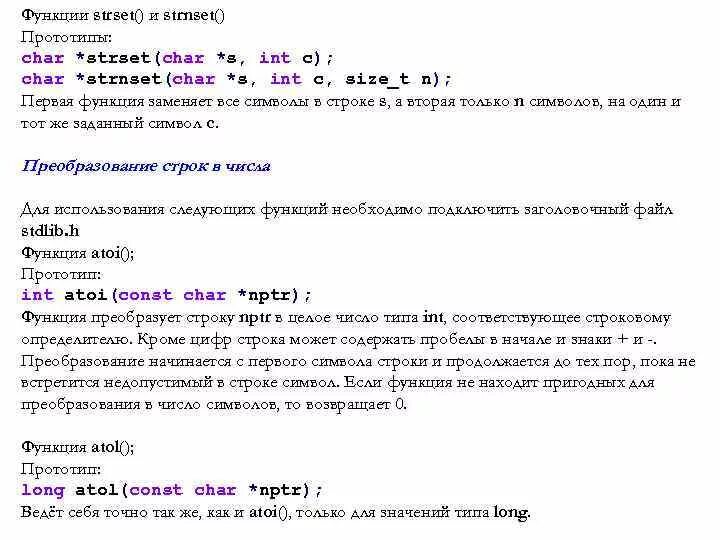 Функции strset() и strnset()
Прототипы:
char *strset(char *s, int c);
char *strnset(char *s, int c, size_t n);
Первая функция заменяет все символы в строке s, а вторая только n символов, на один и тот же заданный символ c.

Преобразование строк в числа

Для использования следующих функций необходимо подключить заголовочный файл stdlib.h
Функция atoi();
Прототип:
int atoi(const char *nptr);
Функция преобразует строку nptr в целое число типа int, соответствующее строковому определителю. Кроме цифр строка может содержать пробелы в начале и знаки + и -. Преобразование начинается с первого символа строки и продолжается до тех пор, пока не встретится недопустимый в строке символ. Если функция не находит пригодных для преобразования в число символов, то возвращает 0.

Функция atol();
Прототип:
long atol(const char *nptr);
Ведёт себя точно так же, как и atoi(), только для значений типа long.